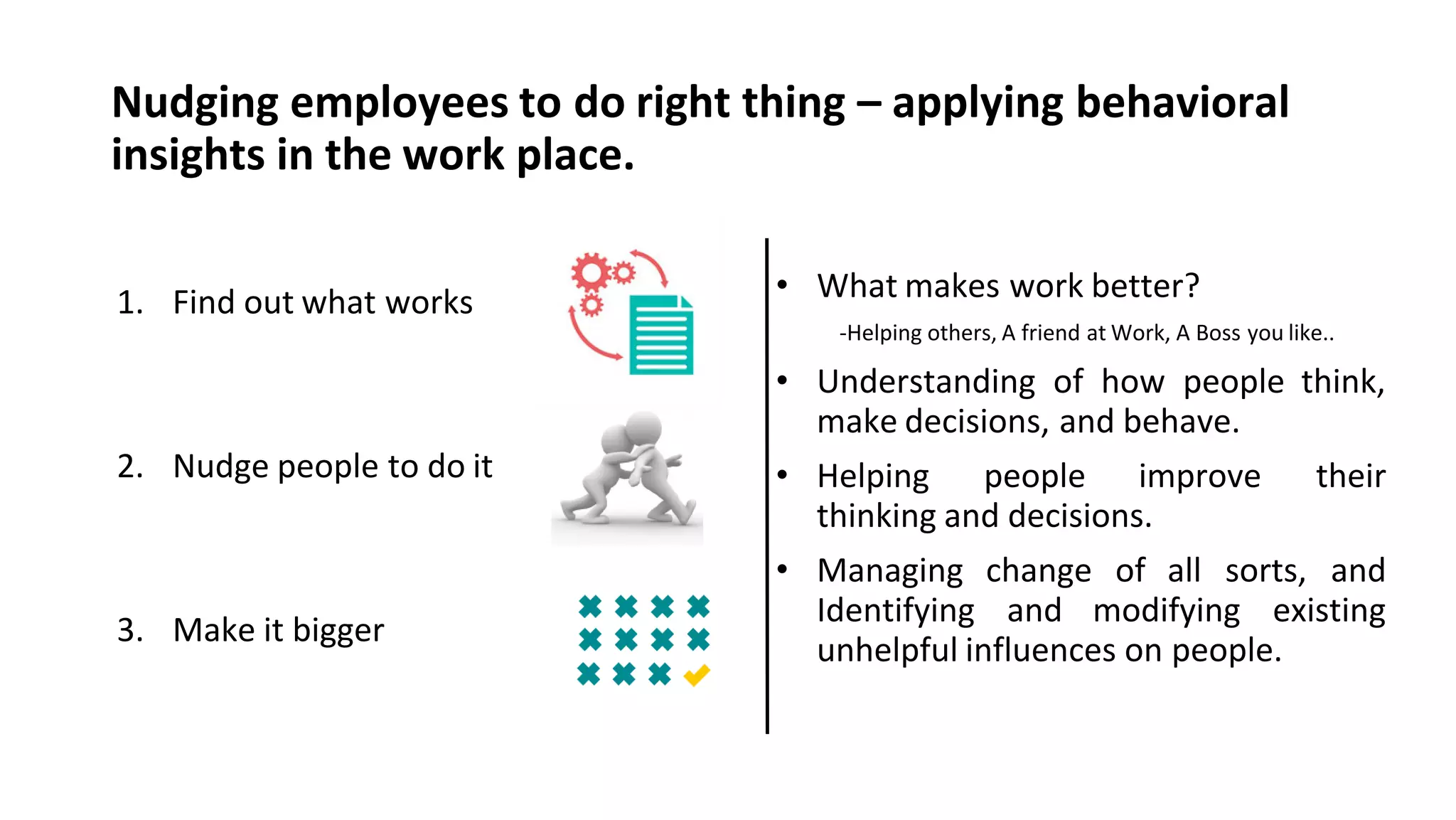 Nudging employees to do right thing – applying behavioral insights in the work place.

1. Find out what works

2. Nudge people to do it

3. Make it bigger

• What makes work better?

-Helping others, A friend at Work, A Boss you like..

• Understanding of how people think, make decisions, and behave.

• Helping people improve their thinking and decisions.

• Managing change of all sorts, and Identifying and modifying existing unhelpful influences on people.